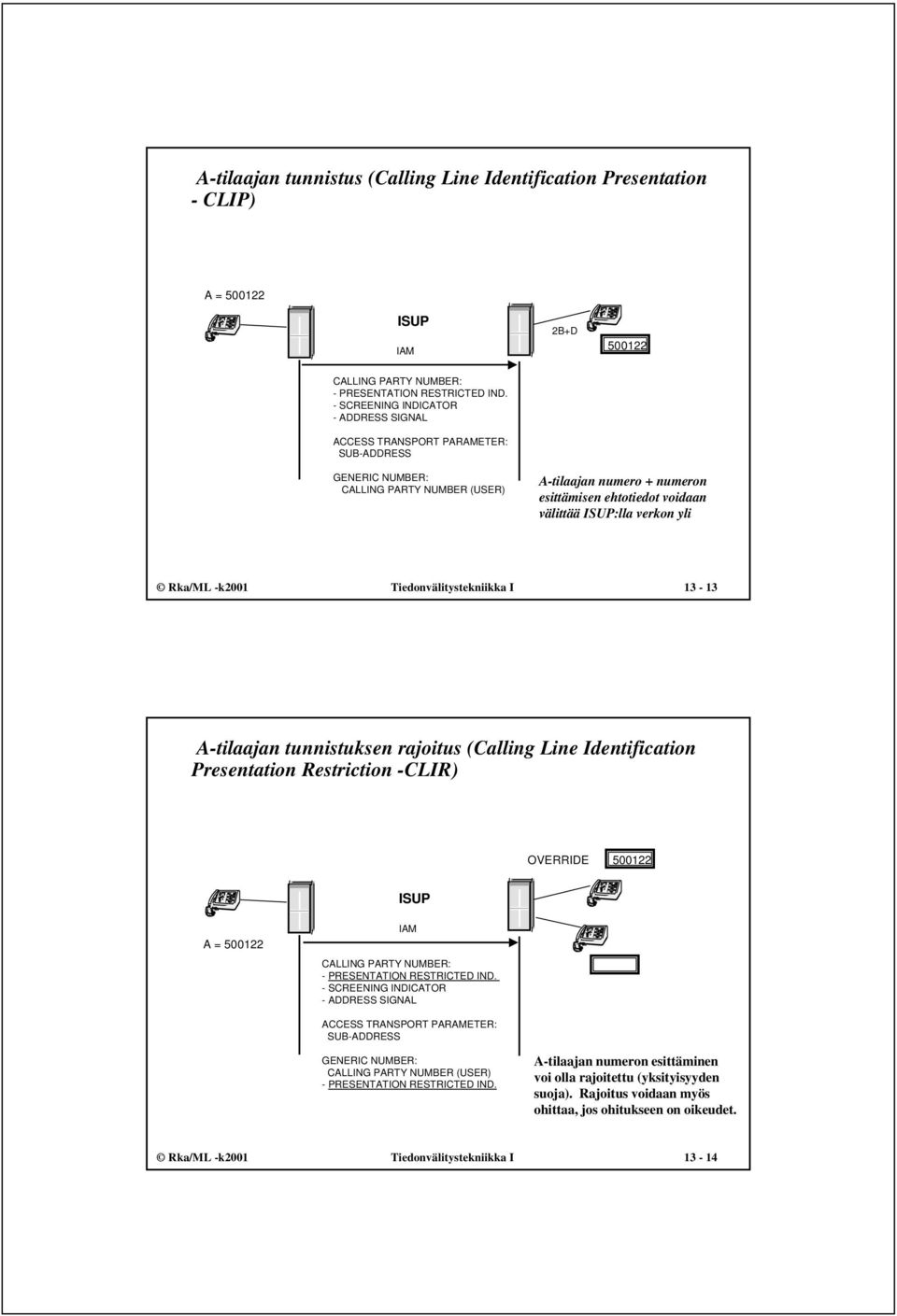 A-tilaajan tunnistus (Calling Line Identification Presentation - CLIP)

A = 500122

ISUP

IAM

2B+D

500122

CALLING PARTY NUMBER:
- PRESENTATION RESTRICTED IND.
- SCREENING INDICATOR
- ADDRESS SIGNAL

ACCESS TRANSPORT PARAMETER:
SUB-ADDRESS

GENERIC NUMBER:
CALLING PARTY NUMBER (USER)

A-tilaajan numero + numeron esittämisen ehtotiedot voidaan välittää ISUP:lla verkon yli

© Rka/ML -k2001 Tiedonvälitystekniikka I 13 - 13

A-tilaajan tunnistuksen rajoitus (Calling Line Identification Presentation Restriction -CLIR)

OVERRIDE 500122

ISUP

IAM

A = 500122

CALLING PARTY NUMBER:
- PRESENTATION RESTRICTED IND.
- SCREENING INDICATOR
- ADDRESS SIGNAL

ACCESS TRANSPORT PARAMETER:
SUB-ADDRESS

GENERIC NUMBER:
CALLING PARTY NUMBER (USER)
- PRESENTATION RESTRICTED IND.

A-tilaajan numeron esittäminen voi olla rajoitettu (yksityisyyden suoja). Rajoitus voidaan myös ohittaa, jos ohitukseen on oikeudet.

© Rka/ML -k2001 Tiedonvälitystekniikka I 13 - 14